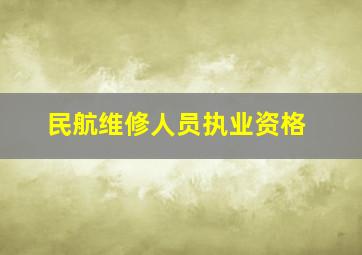 民航维修人员执业资格